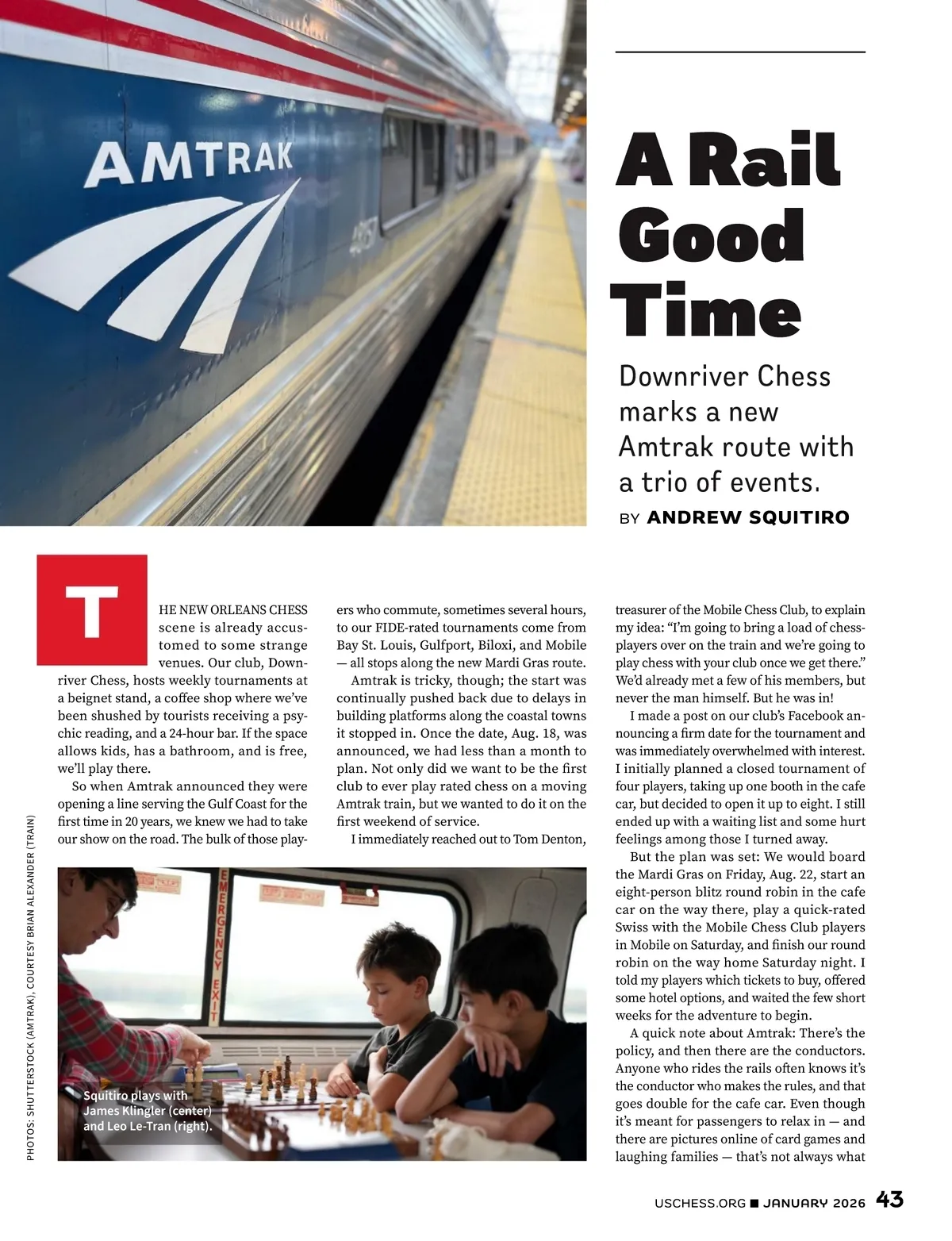 AMTRAK

A Rail Good Time

Downriver Chess marks a new Amtrak route with a trio of events.

BY ANDREW SQUITIRO

THE NEW ORLEANS CHESS scene is already accustomed to some strange venues. Our club, Downriver Chess, hosts weekly tournaments at a beignet stand, a coffee shop where we've been shushed by tourists receiving a psychic reading, and a 24-hour bar. If the space allows kids, has a bathroom, and is free, we'll play there.

So when Amtrak announced they were opening a line serving the Gulf Coast for the first time in 20 years, we knew we had to take our show on the road. The bulk of those players who commute, sometimes several hours, to our FIDE-rated tournaments come from Bay St. Louis, Gulfport, Biloxi, and Mobile — all stops along the new Mardi Gras route.

Amtrak is tricky, though; the start was continually pushed back due to delays in building platforms along the coastal towns it stopped in. Once the date, Aug. 18, was announced, we had less than a month to plan. Not only did we want to be the first club to ever play rated chess on a moving Amtrak train, but we wanted to do it on the first weekend of service.

I immediately reached out to Tom Denton, treasurer of the Mobile Chess Club, to explain my idea: "I'm going to bring a load of chessplayers over on the train and we're going to play chess with your club once we get there." We'd already met a few of his members, but never the man himself. But he was in!

I made a post on our club's Facebook announcing a firm date for the tournament and was immediately overwhelmed with interest. I initially planned a closed tournament of four players, taking up one booth in the cafe car, but decided to open it up to eight. I still ended up with a waiting list and some hurt feelings among those I turned away.

But the plan was set: We would board the Mardi Gras on Friday, Aug. 22, start an eight-person blitz round robin in the cafe car on the way there, play a quick-rated Swiss with the Mobile Chess Club players in Mobile on Saturday, and finish our round robin on the way home Saturday night. I told my players which tickets to buy, offered some hotel options, and waited the few short weeks for the adventure to begin.

A quick note about Amtrak: There's the policy, and then there are the conductors. Anyone who rides the rails often knows it's the conductor who makes the rules, and that goes double for the cafe car. Even though it's meant for passengers to relax in — and there are pictures online of card games and laughing families — that's not always what

EMERGENCY EXIT

Squitiro plays with James Klingler (center) and Leo Le-Tran (right).

PHOTOS: SHUTTERSTOCK (AMTRAK), COURTESY BRIAN ALEXANDER (TRAIN)

USCHESS.ORG ■ JANUARY 2026 43